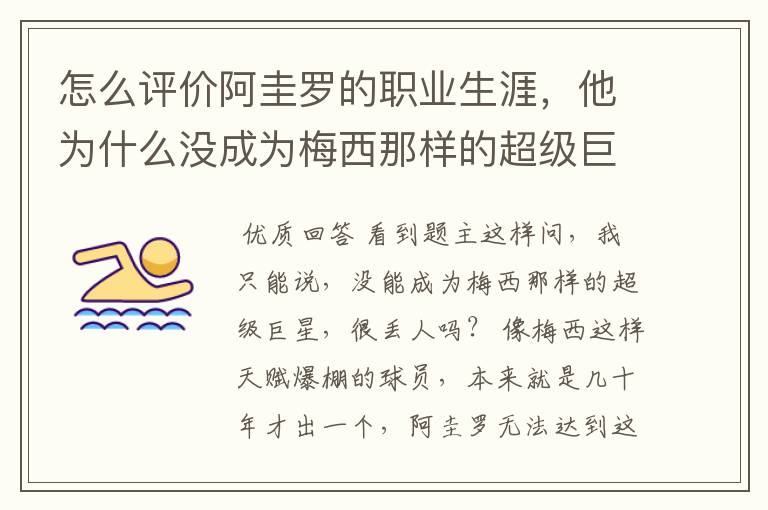 怎么评价阿圭罗的职业生涯，他为什么没成为梅西那样的超级巨

优质回答 看到题主这样问，我只能说，没能成为梅西那样的超级巨星，很丢人吗？ 像梅西这样天赋爆棚的球员，本来就是几十年才出一个，阿圭罗无法达到这